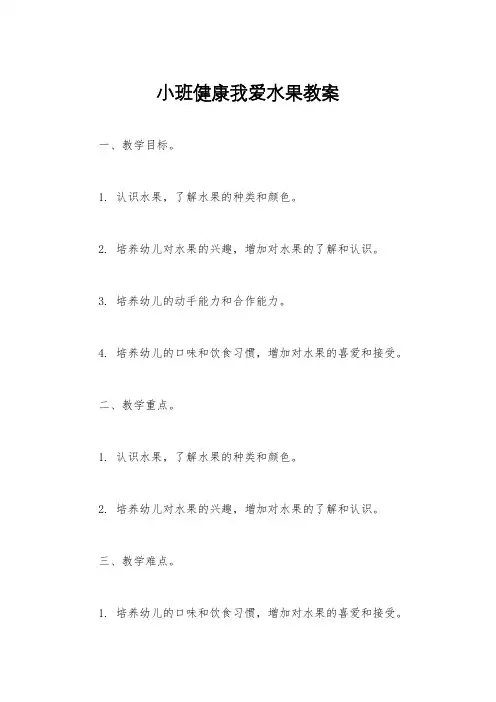 小班健康我爱水果教案

一、教学目标。

1. 认识水果，了解水果的种类和颜色。

2. 培养幼儿对水果的兴趣，增加对水果的了解和认识。

3. 培养幼儿的动手能力和合作能力。

4. 培养幼儿的口味和饮食习惯，增加对水果的喜爱和接受。

二、教学重点。

1. 认识水果，了解水果的种类和颜色。

2. 培养幼儿对水果的兴趣，增加对水果的了解和认识。

三、教学难点。

1. 培养幼儿的口味和饮食习惯，增加对水果的喜爱和接受。